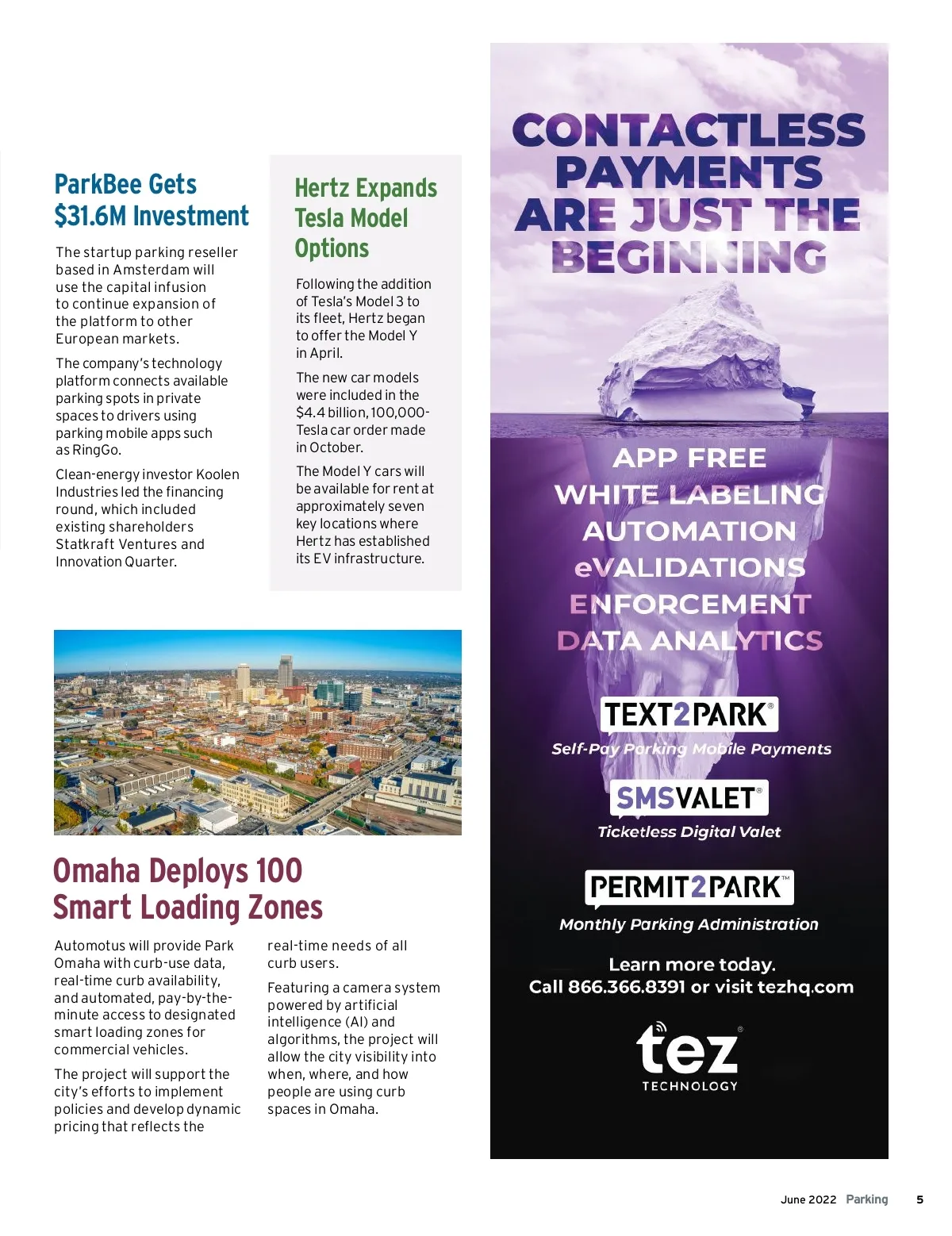 ParkBee Gets $31.6M Investment

The startup parking reseller based in Amsterdam will use the capital infusion to continue expansion of the platform to other European markets.

The company's technology platform connects available parking spots in private spaces to drivers using parking mobile apps such as RingGo.

Clean-energy investor Koolen Industries led the financing round, which included existing shareholders Statkraft Ventures and Innovation Quarter.

Hertz Expands Tesla Model Options

Following the addition of Tesla's Model 3 to its fleet, Hertz began to offer the Model Y in April.

The new car models were included in the $4.4 billion, 100,000-Tesla car order made in October.

The Model Y cars will be available for rent at approximately seven key locations where Hertz has established its EV infrastructure.

Omaha Deploys 100 Smart Loading Zones

Automotus will provide Park Omaha with curb-use data, real-time curb availability, and automated, pay-by-the-minute access to designated smart loading zones for commercial vehicles.

The project will support the city's efforts to implement policies and develop dynamic pricing that reflects the real-time needs of all curb users.

Featuring a camera system powered by artificial intelligence (AI) and algorithms, the project will allow the city visibility into when, where, and how people are using curb spaces in Omaha.

CONTACTLESS PAYMENTS ARE JUST THE BEGINNING

APP FREE
WHITE LABELING
AUTOMATION
eVALIDATIONS
ENFORCEMENT
DATA ANALYTICS

TEXT2PARK®
Self-Pay Parking Mobile Payments

SMSVALET®
Ticketless Digital Valet

PERMIT2PARK™
Monthly Parking Administration

Learn more today.
Call 866.366.8391 or visit tezhq.com

tez®
TECHNOLOGY

June 2022 Parking 5